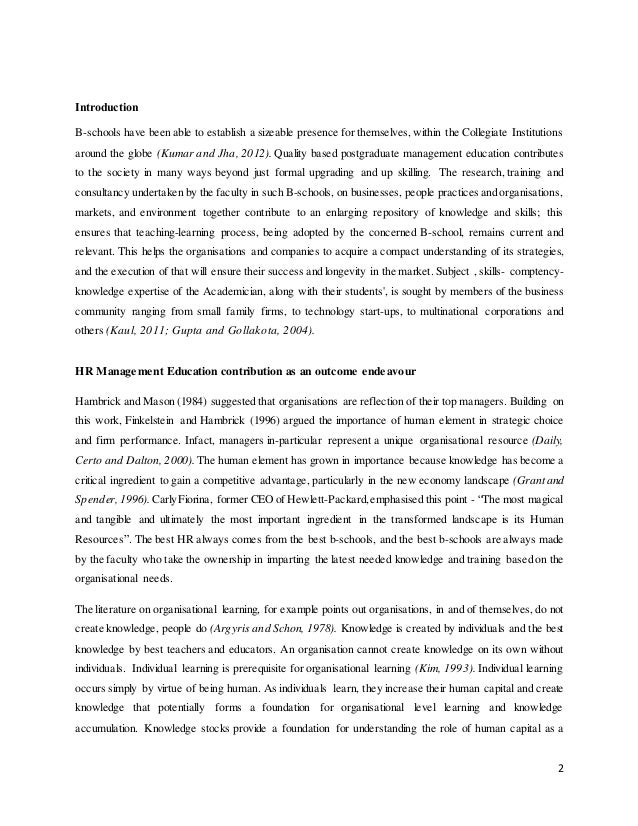 Introduction

B-schools have been able to establish a sizeable presence for themselves, within the Collegiate Institutions around the globe (Kumar and Jha, 2012). Quality based postgraduate management education contributes to the society in many ways beyond just formal upgrading and up skilling. The research, training and consultancy undertaken by the faculty in such B-schools, on businesses, people practices and organisations, markets, and environment together contribute to an enlarging repository of knowledge and skills; this ensures that teaching-learning process, being adopted by the concerned B-school, remains current and relevant. This helps the organisations and companies to acquire a compact understanding of its strategies, and the execution of that will ensure their success and longevity in the market. Subject , skills- comptency-knowledge expertise of the Academician, along with their students', is sought by members of the business community ranging from small family firms, to technology start-ups, to multinational corporations and others (Kaul, 2011; Gupta and Gollakota, 2004).

HR Management Education contribution as an outcome endeavour

Hambrick and Mason (1984) suggested that organisations are reflection of their top managers. Building on this work, Finkelstein and Hambrick (1996) argued the importance of human element in strategic choice and firm performance. Infact, managers in-particular represent a unique organisational resource (Daily, Certo and Dalton, 2000). The human element has grown in importance because knowledge has become a critical ingredient to gain a competitive advantage, particularly in the new economy landscape (Grant and Spender, 1996). Carly Fiorina, former CEO of Hewlett-Packard, emphasised this point - "The most magical and tangible and ultimately the most important ingredient in the transformed landscape is its Human Resources". The best HR always comes from the best b-schools, and the best b-schools are always made by the faculty who take the ownership in imparting the latest needed knowledge and training based on the organisational needs.

The literature on organisational learning, for example points out organisations, in and of themselves, do not create knowledge, people do (Argyris and Schon, 1978). Knowledge is created by individuals and the best knowledge by best teachers and educators. An organisation cannot create knowledge on its own without individuals. Individual learning is prerequisite for organisational learning (Kim, 1993). Individual learning occurs simply by virtue of being human. As individuals learn, they increase their human capital and create knowledge that potentially forms a foundation for organisational level learning and knowledge accumulation. Knowledge stocks provide a foundation for understanding the role of human capital as a

2